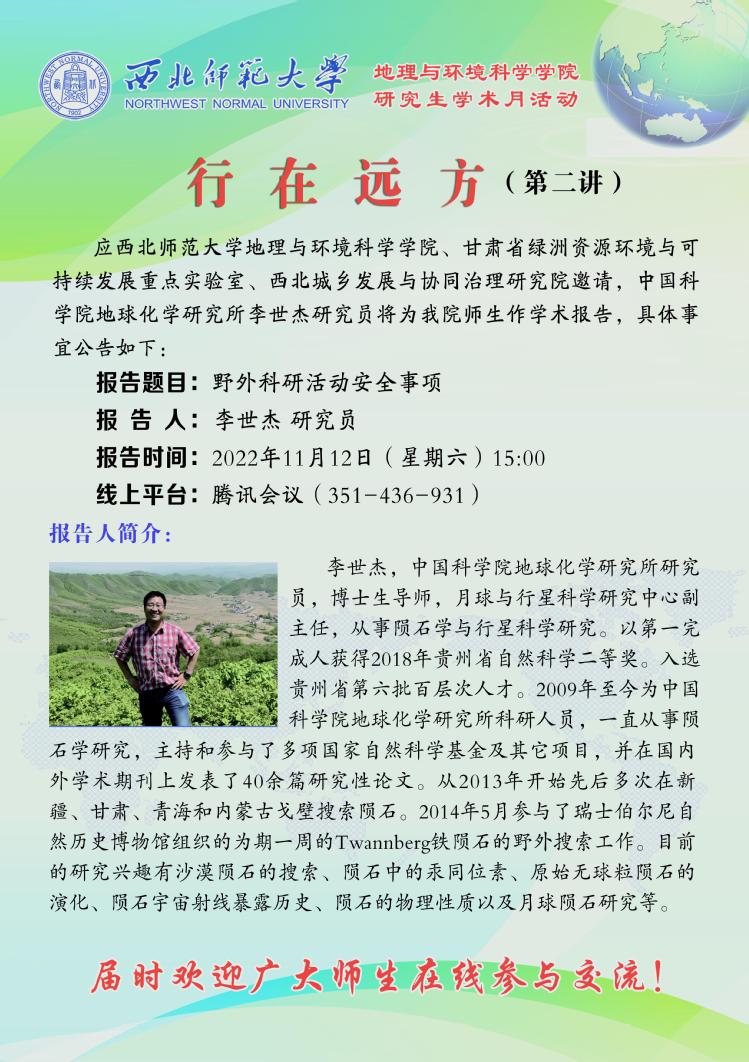 NORTHWEST NORMAL UNIVERSITY 1902

西北师范大学
NORTHWEST NORMAL UNIVERSITY

地理与环境科学学院
研究生学术月活动

行 在 远 方（第二讲）

应西北师范大学地理与环境科学学院、甘肃省绿洲资源环境与可持续发展重点实验室、西北城乡发展与协同治理研究院邀请，中国科学院地球化学研究所李世杰研究员将为我院师生作学术报告，具体事宜公告如下：

报告题目：野外科研活动安全事项

报 告 人：李世杰 研究员

报告时间：2022年11月12日（星期六）15:00

线上平台：腾讯会议（351-436-931）

报告人简介：

李世杰，中国科学院地球化学研究所研究员，博士生导师，月球与行星科学研究中心副主任，从事陨石学与行星科学研究。以第一完成人获得2018年贵州省自然科学二等奖。入选贵州省第六批百层次人才。2009年至今为中国科学院地球化学研究所科研人员，一直从事陨石学研究，主持和参与了多项国家自然科学基金及其它项目，并在国内外学术期刊上发表了40余篇研究性论文。从2013年开始先后多次在新疆、甘肃、青海和内蒙古戈壁搜索陨石。2014年5月参与了瑞士伯尔尼自然历史博物馆组织的为期一周的Twannberg铁陨石的野外搜索工作。目前的研究兴趣有沙漠陨石的搜索、陨石中的汞同位素、原始无球粒陨石的演化、陨石宇宙射线暴露历史、陨石的物理性质以及月球陨石研究等。

届时欢迎广大师生在线参与交流！